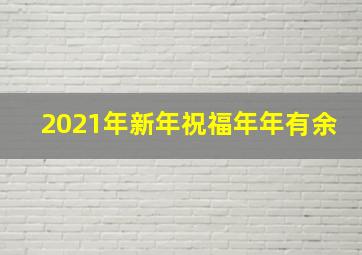 2021年新年祝福年年有余